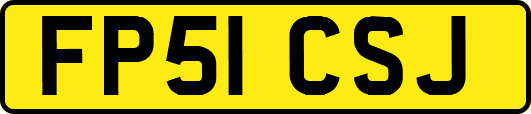 FP51 CSJ